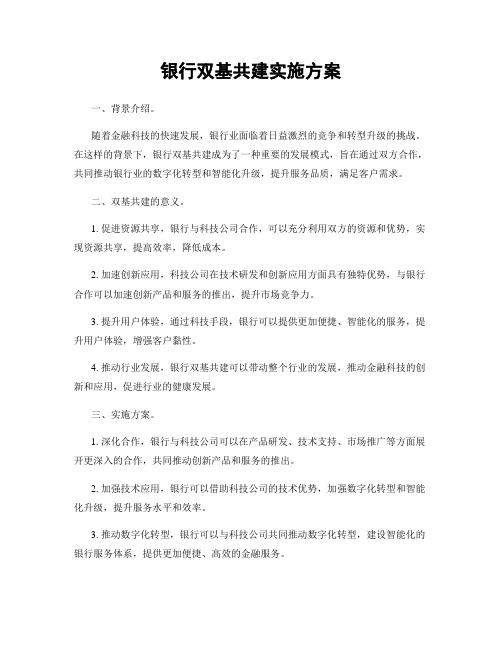 银行双基共建实施方案

一、背景介绍。

随着金融科技的快速发展，银行业面临着日益激烈的竞争和转型升级的挑战。在这样的背景下，银行双基共建成为了一种重要的发展模式，旨在通过双方合作，共同推动银行业的数字化转型和智能化升级，提升服务品质，满足客户需求。

二、双基共建的意义。

1. 促进资源共享，银行与科技公司合作，可以充分利用双方的资源和优势，实现资源共享，提高效率，降低成本。

2. 加速创新应用，科技公司在技术研发和创新应用方面具有独特优势，与银行合作可以加速创新产品和服务的推出，提升市场竞争力。

3. 提升用户体验，通过科技手段，银行可以提供更加便捷、智能化的服务，提升用户体验，增强客户黏性。

4. 推动行业发展，银行双基共建可以带动整个行业的发展，推动金融科技的创新和应用，促进行业的健康发展。

三、实施方案。

1. 深化合作，银行与科技公司可以在产品研发、技术支持、市场推广等方面展开更深入的合作，共同推动创新产品和服务的推出。

2. 加强技术应用，银行可以借助科技公司的技术优势，加强数字化转型和智能化升级，提升服务水平和效率。

3. 推动数字化转型，银行可以与科技公司共同推动数字化转型，建设智能化的银行服务体系，提供更加便捷、高效的金融服务。